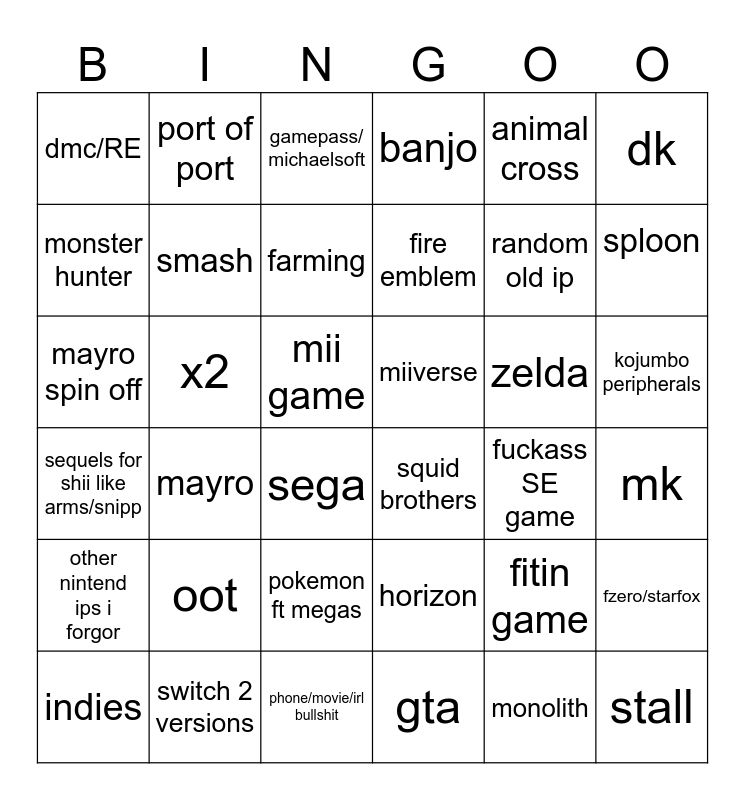 | B | I | N | G | O | O |
|---|---|---|---|---|---|
| dmc/RE | port of port | gamepass/ michaelsoft | banjo | animal cross | dk |
| monster hunter | smash | farming | fire emblem | random old ip | sploon |
| mayro spin off | x2 | mii game | miiverse | zelda | kojumbo peripherals |
| sequels for shii like arms/snipp | mayro | sega | squid brothers | fuckass SE game | mk |
| other nintend ips i forgor | oot | pokemon ft megas | horizon | fitin game | fzero/starfox |
| indies | switch 2 versions | phone/movie/irl bullshit | gta | monolith | stall |